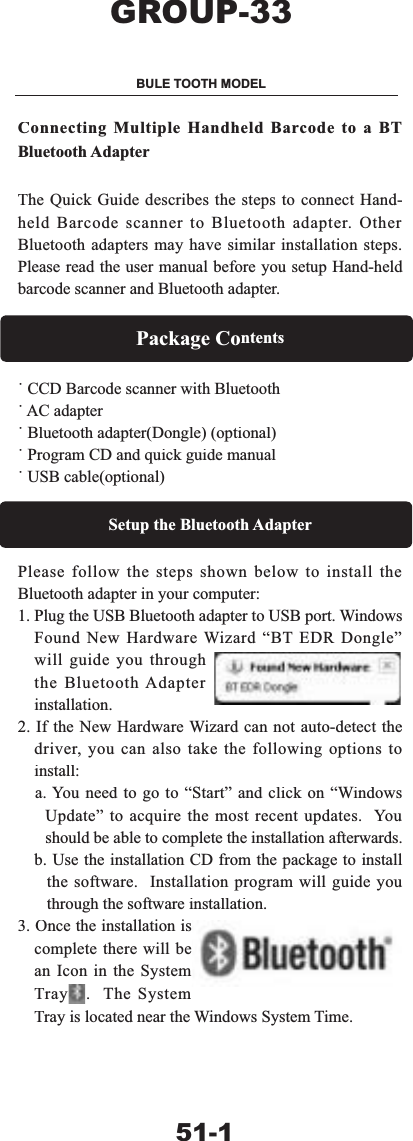 GROUP-33

BULE TOOTH MODEL

Connecting Multiple Handheld Barcode to a BT Bluetooth Adapter

The Quick Guide describes the steps to connect Hand-held Barcode scanner to Bluetooth adapter. Other Bluetooth adapters may have similar installation steps. Please read the user manual before you setup Hand-held barcode scanner and Bluetooth adapter.

Package Contents

˙ CCD Barcode scanner with Bluetooth
˙ AC adapter
˙ Bluetooth adapter(Dongle) (optional)
˙ Program CD and quick guide manual
˙ USB cable(optional)

Setup the Bluetooth Adapter

Please follow the steps shown below to install the Bluetooth adapter in your computer:

1. Plug the USB Bluetooth adapter to USB port. Windows Found New Hardware Wizard “BT EDR Dongle” will guide you through the Bluetooth Adapter installation.

Found New Hardware
BT EDR Dongle

2. If the New Hardware Wizard can not auto-detect the driver, you can also take the following options to install:
a. You need to go to “Start” and click on “Windows Update” to acquire the most recent updates. You should be able to complete the installation afterwards.
b. Use the installation CD from the package to install the software. Installation program will guide you through the software installation.

3. Once the installation is complete there will be an Icon in the System Tray . The System Tray is located near the Windows System Time.

Bluetooth

51-1